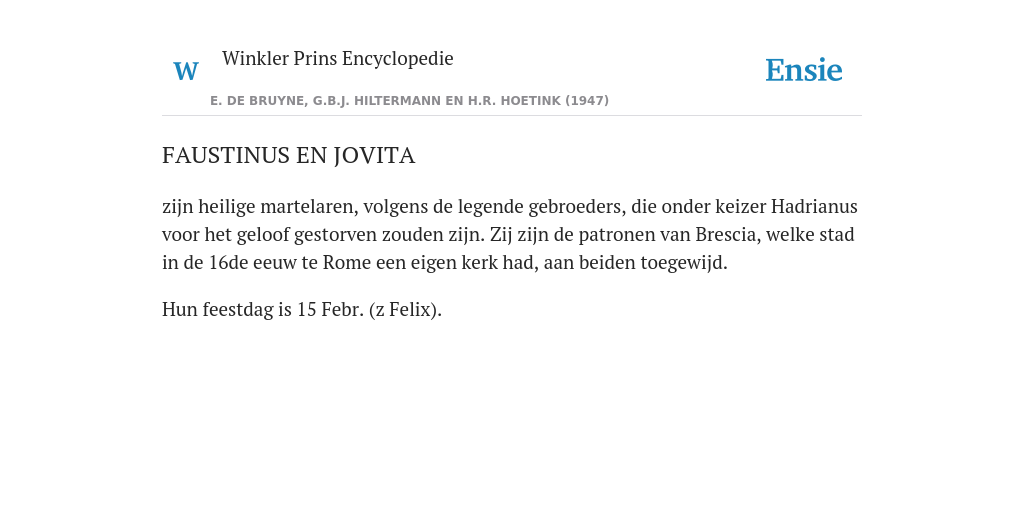 W Winkler Prins Encyclopedie

Ensie

E. DE BRUYNE, G.B.J. HILTERMANN EN H.R. HOETINK (1947)

FAUSTINUS EN JOVITA

zijn heilige martelaren, volgens de legende gebroeders, die onder keizer Hadrianus voor het geloof gestorven zouden zijn. Zij zijn de patronen van Brescia, welke stad in de 16de eeuw te Rome een eigen kerk had, aan beiden toegewijd.

Hun feestdag is 15 Febr. (z Felix).